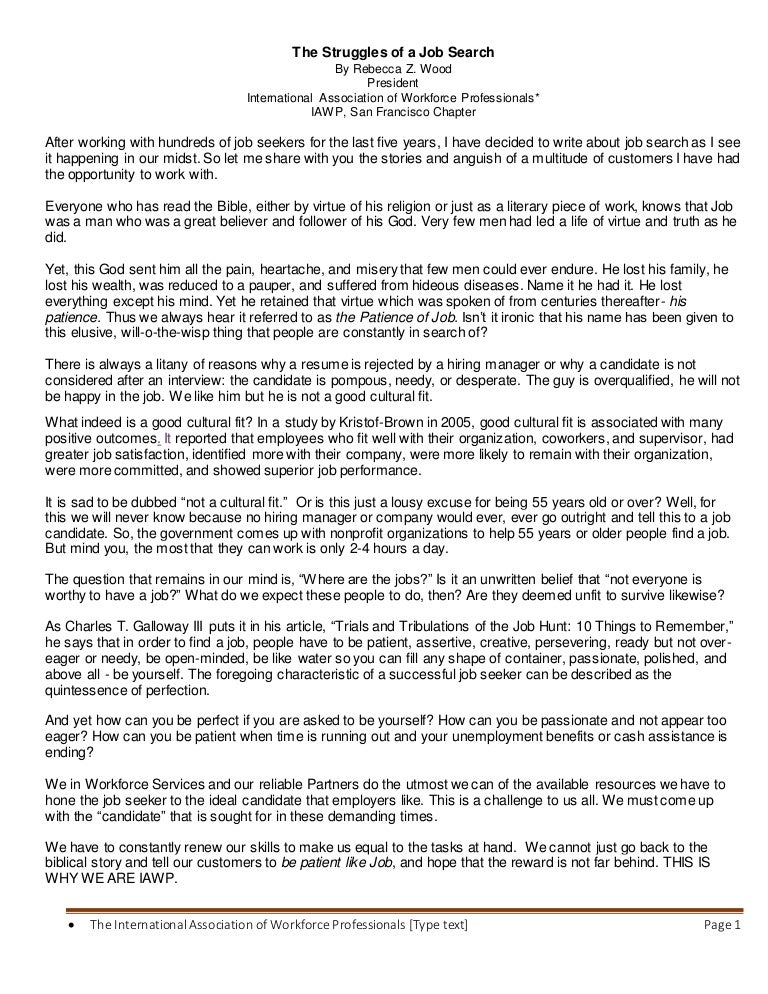 The Struggles of a Job Search
By Rebecca Z. Wood
President
International Association of Workforce Professionals*
IAWP, San Francisco Chapter

After working with hundreds of job seekers for the last five years, I have decided to write about job search as I see it happening in our midst. So let me share with you the stories and anguish of a multitude of customers I have had the opportunity to work with.

Everyone who has read the Bible, either by virtue of his religion or just as a literary piece of work, knows that Job was a man who was a great believer and follower of his God. Very few men had led a life of virtue and truth as he did.

Yet, this God sent him all the pain, heartache, and misery that few men could ever endure. He lost his family, he lost his wealth, was reduced to a pauper, and suffered from hideous diseases. Name it he had it. He lost everything except his mind. Yet he retained that virtue which was spoken of from centuries thereafter- his patience. Thus we always hear it referred to as the Patience of Job. Isn't it ironic that his name has been given to this elusive, will-o-the-wisp thing that people are constantly in search of?

There is always a litany of reasons why a resume is rejected by a hiring manager or why a candidate is not considered after an interview: the candidate is pompous, needy, or desperate. The guy is overqualified, he will not be happy in the job. We like him but he is not a good cultural fit.

What indeed is a good cultural fit? In a study by Kristof-Brown in 2005, good cultural fit is associated with many positive outcomes. It reported that employees who fit well with their organization, coworkers, and supervisor, had greater job satisfaction, identified more with their company, were more likely to remain with their organization, were more committed, and showed superior job performance.

It is sad to be dubbed "not a cultural fit." Or is this just a lousy excuse for being 55 years old or over? Well, for this we will never know because no hiring manager or company would ever, ever go outright and tell this to a job candidate. So, the government comes up with nonprofit organizations to help 55 years or older people find a job. But mind you, the most that they can work is only 2-4 hours a day.

The question that remains in our mind is, "Where are the jobs?" Is it an unwritten belief that "not everyone is worthy to have a job?" What do we expect these people to do, then? Are they deemed unfit to survive likewise?

As Charles T. Galloway III puts it in his article, "Trials and Tribulations of the Job Hunt: 10 Things to Remember," he says that in order to find a job, people have to be patient, assertive, creative, persevering, ready but not over-eager or needy, be open-minded, be like water so you can fill any shape of container, passionate, polished, and above all - be yourself. The foregoing characteristic of a successful job seeker can be described as the quintessence of perfection.

And yet how can you be perfect if you are asked to be yourself? How can you be passionate and not appear too eager? How can you be patient when time is running out and your unemployment benefits or cash assistance is ending?

We in Workforce Services and our reliable Partners do the utmost we can of the available resources we have to hone the job seeker to the ideal candidate that employers like. This is a challenge to us all. We must come up with the "candidate" that is sought for in these demanding times.

We have to constantly renew our skills to make us equal to the tasks at hand. We cannot just go back to the biblical story and tell our customers to be patient like Job, and hope that the reward is not far behind. THIS IS WHY WE ARE IAWP.

• The International Association of Workforce Professionals [Type text] Page 1